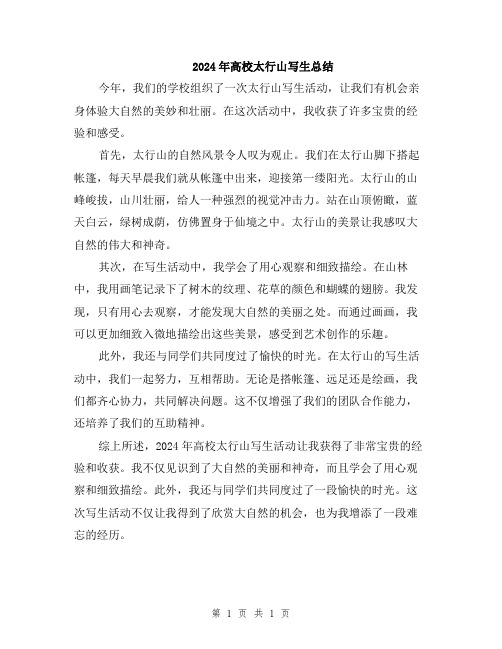 2024年高校太行山写生总结

今年，我们的学校组织了一次太行山写生活动，让我们有机会亲身体验大自然的美妙和壮丽。在这次活动中，我收获了许多宝贵的经验和感受。

首先，太行山的自然风景令人叹为观止。我们在太行山脚下搭起帐篷，每天早晨我们就从帐篷中出来，迎接第一缕阳光。太行山的山峰峻拔，山川壮丽，给人一种强烈的视觉冲击力。站在山顶俯瞰，蓝天白云，绿树成荫，仿佛置身于仙境之中。太行山的美景让我感叹大自然的伟大和神奇。

其次，在写生活动中，我学会了用心观察和细致描绘。在山林中，我用画笔记录下了树木的纹理、花草的颜色和蝴蝶的翅膀。我发现，只有用心去观察，才能发现大自然的美丽之处。而通过画画，我可以更加细致入微地描绘出这些美景，感受到艺术创作的乐趣。

此外，我还与同学们共同度过了愉快的时光。在太行山的写生活动中，我们一起努力，互相帮助。无论是搭帐篷、远足还是绘画，我们都齐心协力，共同解决问题。这不仅增强了我们的团队合作能力，还培养了我们的互助精神。

综上所述，2024年高校太行山写生活动让我获得了非常宝贵的经验和收获。我不仅见识到了大自然的美丽和神奇，而且学会了用心观察和细致描绘。此外，我还与同学们共同度过了一段愉快的时光。这次写生活动不仅让我得到了欣赏大自然的机会，也为我增添了一段难忘的经历。

第 1 页 共 1 页